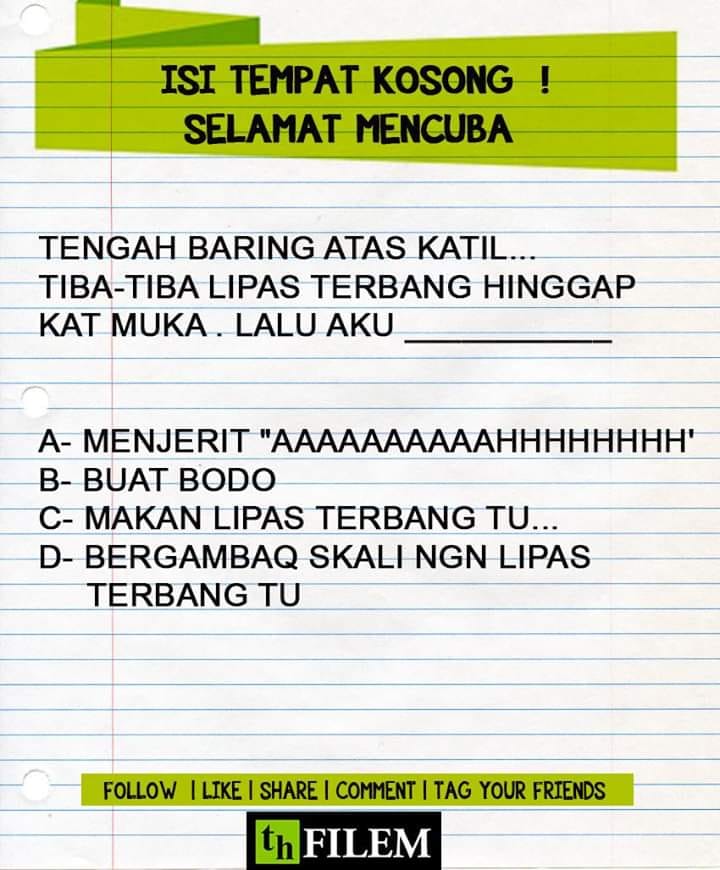 ISI TEMPAT KOSONG !
SELAMAT MENCUBA

TENGAH BARING ATAS KATIL... TIBA-TIBA LIPAS TERBANG HINGGAP KAT MUKA . LALU AKU ____

A- MENJERIT "AAAAAAAAAAHHHHHHHH'
B- BUAT BODO
C- MAKAN LIPAS TERBANG TU...
D- BERGAMBAQ SKALI NGN LIPAS TERBANG TU

FOLLOW | LIKE | SHARE | COMMENT | TAG YOUR FRIENDS

th FILEM